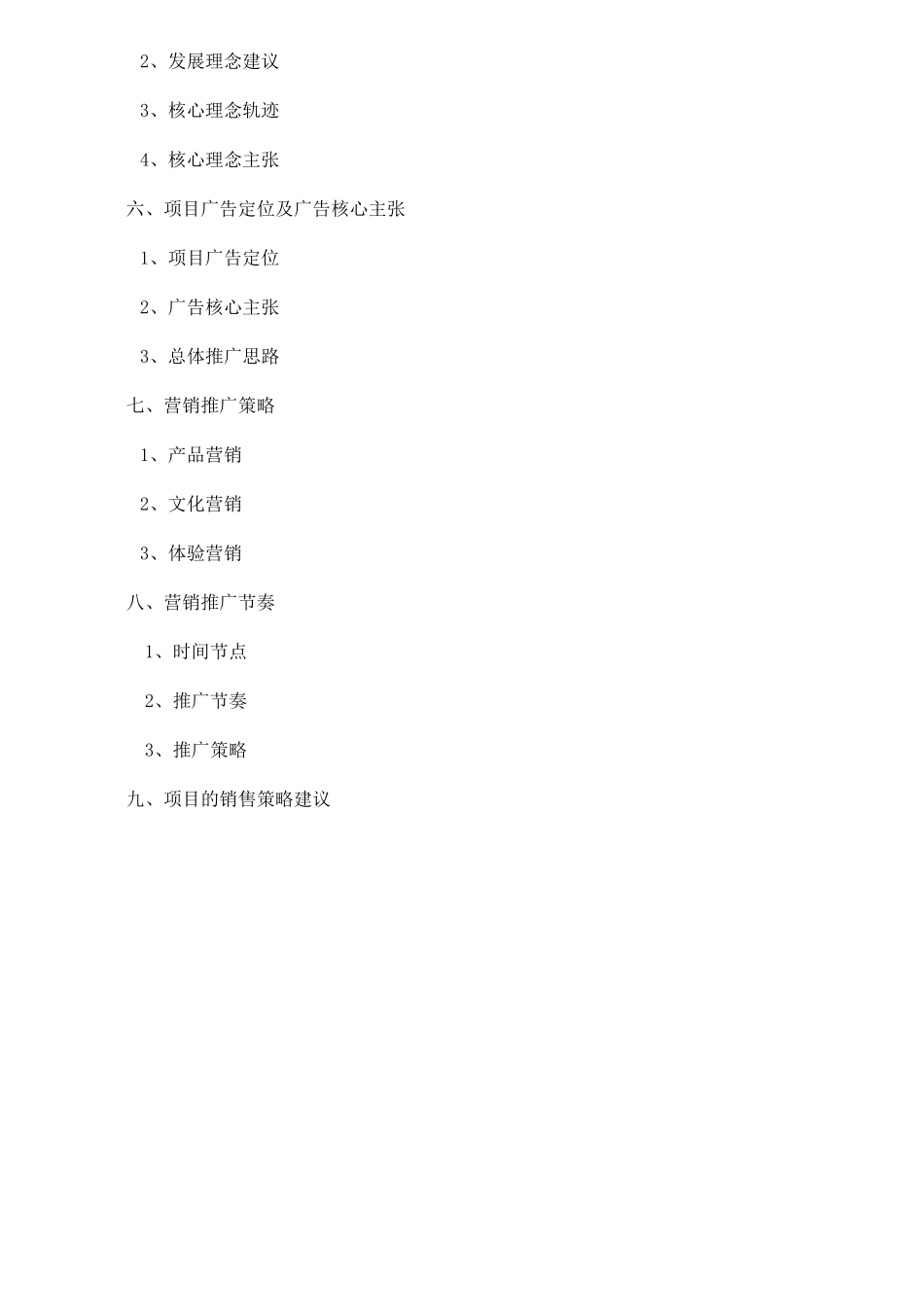 2、发展理念建议

3、核心理念轨迹

4、核心理念主张

六、项目广告定位及广告核心主张

1、项目广告定位

2、广告核心主张

3、总体推广思路

七、营销推广策略

1、产品营销

2、文化营销

3、体验营销

八、营销推广节奏

1、时间节点

2、推广节奏

3、推广策略

九、项目的销售策略建议